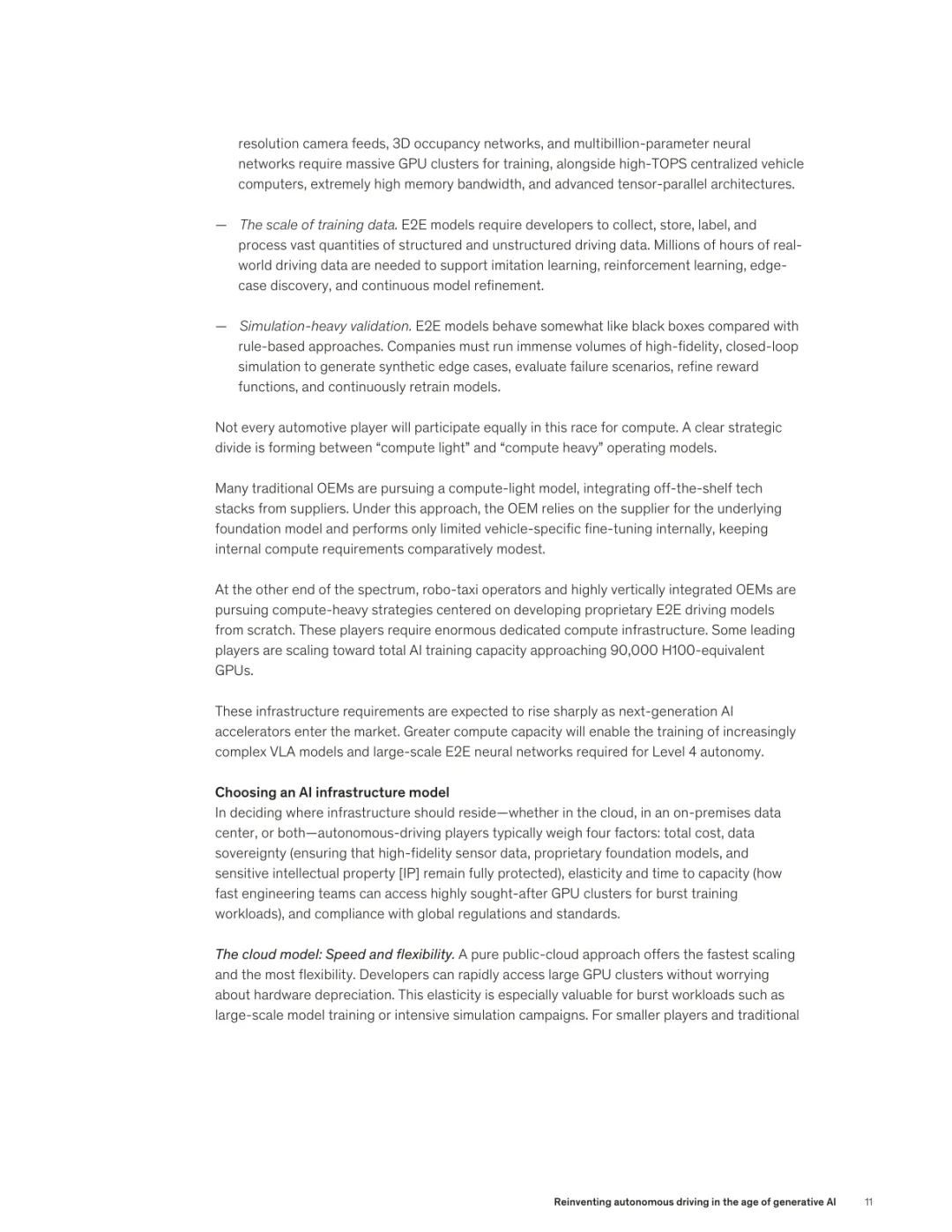 resolution camera feeds, 3D occupancy networks, and multibillion-parameter neural networks require massive GPU clusters for training, alongside high-TOPS centralized vehicle computers, extremely high memory bandwidth, and advanced tensor-parallel architectures.

— The scale of training data. E2E models require developers to collect, store, label, and process vast quantities of structured and unstructured driving data. Millions of hours of real-world driving data are needed to support imitation learning, reinforcement learning, edge-case discovery, and continuous model refinement.

— Simulation-heavy validation. E2E models behave somewhat like black boxes compared with rule-based approaches. Companies must run immense volumes of high-fidelity, closed-loop simulation to generate synthetic edge cases, evaluate failure scenarios, refine reward functions, and continuously retrain models.

Not every automotive player will participate equally in this race for compute. A clear strategic divide is forming between “compute light” and “compute heavy” operating models.

Many traditional OEMs are pursuing a compute-light model, integrating off-the-shelf tech stacks from suppliers. Under this approach, the OEM relies on the supplier for the underlying foundation model and performs only limited vehicle-specific fine-tuning internally, keeping internal compute requirements comparatively modest.

At the other end of the spectrum, robo-taxi operators and highly vertically integrated OEMs are pursuing compute-heavy strategies centered on developing proprietary E2E driving models from scratch. These players require enormous dedicated compute infrastructure. Some leading players are scaling toward total AI training capacity approaching 90,000 H100-equivalent GPUs.

These infrastructure requirements are expected to rise sharply as next-generation AI accelerators enter the market. Greater compute capacity will enable the training of increasingly complex VLA models and large-scale E2E neural networks required for Level 4 autonomy.

Choosing an AI infrastructure model
In deciding where infrastructure should reside—whether in the cloud, in an on-premises data center, or both—autonomous-driving players typically weigh four factors: total cost, data sovereignty (ensuring that high-fidelity sensor data, proprietary foundation models, and sensitive intellectual property [IP] remain fully protected), elasticity and time to capacity (how fast engineering teams can access highly sought-after GPU clusters for burst training workloads), and compliance with global regulations and standards.

The cloud model: Speed and flexibility. A pure public-cloud approach offers the fastest scaling and the most flexibility. Developers can rapidly access large GPU clusters without worrying about hardware depreciation. This elasticity is especially valuable for burst workloads such as large-scale model training or intensive simulation campaigns. For smaller players and traditional

Reinventing autonomous driving in the age of generative AI 11